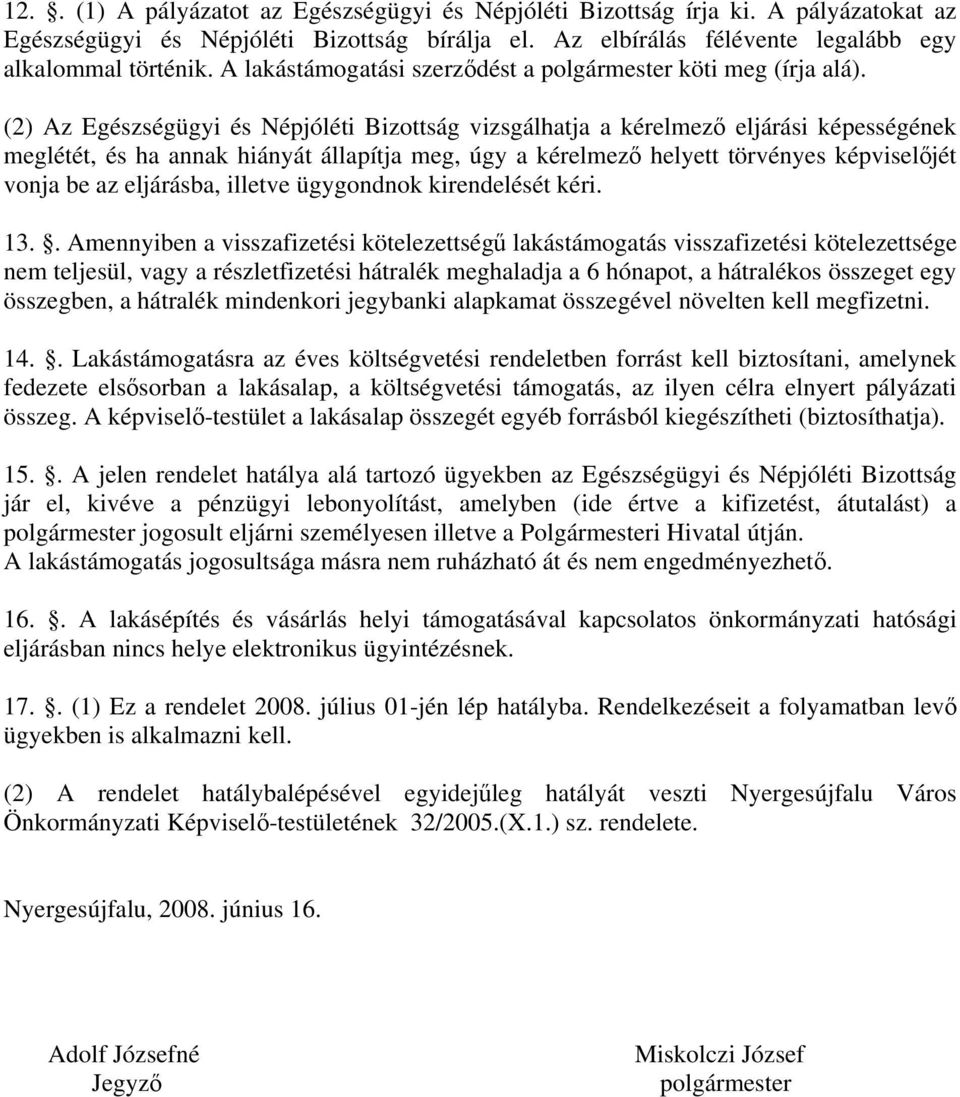 12. . (1) A pályázatot az Egészségügyi és Népjóléti Bizottság írja ki. A pályázatokat az Egészségügyi és Népjóléti Bizottság bírálja el. Az elbírálás félévente legalább egy alkalommal történik. A lakástámogatási szerződést a polgármester köti meg (írja alá).

(2) Az Egészségügyi és Népjóléti Bizottság vizsgálhatja a kérelmező eljárási képességének meglétét, és ha annak hiányát állapítja meg, úgy a kérelmező helyett törvényes képviselőjét vonja be az eljárásba, illetve ügygondnok kirendelését kéri.

13. . Amennyiben a visszafizetési kötelezettségű lakástámogatás visszafizetési kötelezettsége nem teljesül, vagy a részletfizetési hátralék meghaladja a 6 hónapot, a hátralékos összeget egy összegben, a hátralék mindenkori jegybanki alapkamat összegével növelten kell megfizetni.

14. . Lakástámogatásra az éves költségvetési rendeletben forrást kell biztosítani, amelynek fedezete elsősorban a lakásalap, a költségvetési támogatás, az ilyen célra elnyert pályázati összeg. A képviselő-testület a lakásalap összegét egyéb forrásból kiegészítheti (biztosíthatja).

15. . A jelen rendelet hatálya alá tartozó ügyekben az Egészségügyi és Népjóléti Bizottság jár el, kivéve a pénzügyi lebonyolítást, amelyben (ide értve a kifizetést, átutalást) a polgármester jogosult eljárni személyesen illetve a Polgármesteri Hivatal útján.
A lakástámogatás jogosultsága másra nem ruházható át és nem engedményezhető.

16. . A lakásépítés és vásárlás helyi támogatásával kapcsolatos önkormányzati hatósági eljárásban nincs helye elektronikus ügyintézésnek.

17. . (1) Ez a rendelet 2008. július 01-jén lép hatályba. Rendelkezéseit a folyamatban levő ügyekben is alkalmazni kell.

(2) A rendelet hatálybalépésével egyidejűleg hatályát veszti Nyergesújfalu Város Önkormányzati Képviselő-testületének 32/2005.(X.1.) sz. rendelete.

Nyergesújfalu, 2008. június 16.

Adolf Józsefné
Jegyző

Miskolczi József
polgármester